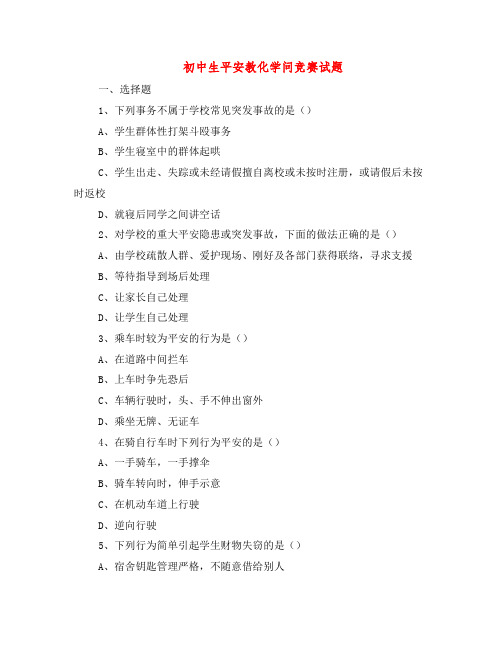 初中生平安教化学问竞赛试题

一、选择题

1、下列事务不属于学校常见突发事故的是（）

A、学生群体性打架斗殴事务

B、学生寝室中的群体起哄

C、学生出走、失踪或未经请假擅自离校或未按时注册，或请假后未按时返校

D、就寝后同学之间讲空话

2、对学校的重大平安隐患或突发事故，下面的做法正确的是（）

A、由学校疏散人群、爱护现场、刚好及各部门获得联络，寻求支援

B、等待指导到场后处理

C、让家长自己处理

D、让学生自己处理

3、乘车时较为平安的行为是（）

A、在道路中间拦车

B、上车时争先恐后

C、车辆行驶时，头、手不伸出窗外

D、乘坐无牌、无证车

4、在骑自行车时下列行为平安的是（）

A、一手骑车，一手撑伞

B、骑车转向时，伸手示意

C、在机动车道上行驶

D、逆向行驶

5、下列行为简单引起学生财物失窃的是（）

A、宿舍钥匙管理严格，不随意借给别人